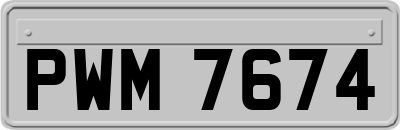 PWM 7674